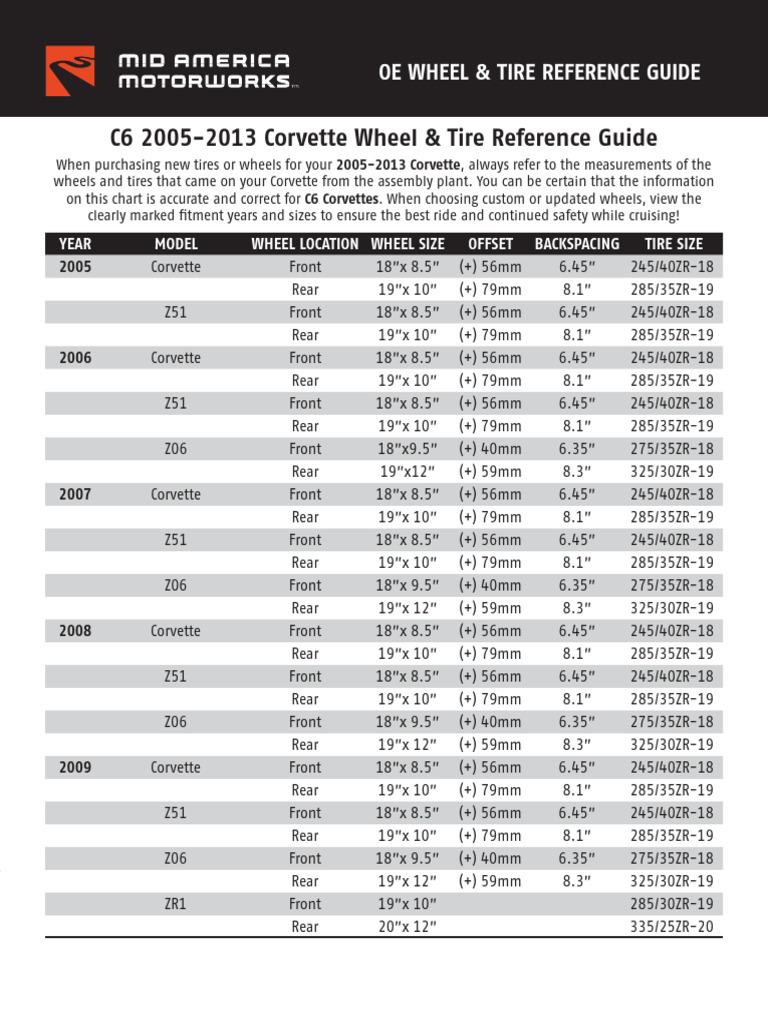 MID AMERICA MOTORWORKS

OE WHEEL & TIRE REFERENCE GUIDE

C6 2005-2013 Corvette Wheel & Tire Reference Guide

When purchasing new tires or wheels for your 2005-2013 Corvette, always refer to the measurements of the wheels and tires that came on your Corvette from the assembly plant. You can be certain that the information on this chart is accurate and correct for C6 Corvettes. When choosing custom or updated wheels, view the clearly marked fitment years and sizes to ensure the best ride and continued safety while cruising!

| YEAR | MODEL | WHEEL LOCATION | WHEEL SIZE | OFFSET | BACKSPACING | TIRE SIZE |
|---|---|---|---|---|---|---|
| 2005 | Corvette | Front | 18"x 8.5" | (+) 56mm | 6.45" | 245/40ZR-18 |
| | | Rear | 19"x 10" | (+) 79mm | 8.1" | 285/35ZR-19 |
| | Z51 | Front | 18"x 8.5" | (+) 56mm | 6.45" | 245/40ZR-18 |
| | | Rear | 19"x 10" | (+) 79mm | 8.1" | 285/35ZR-19 |
| 2006 | Corvette | Front | 18"x 8.5" | (+) 56mm | 6.45" | 245/40ZR-18 |
| | | Rear | 19"x 10" | (+) 79mm | 8.1" | 285/35ZR-19 |
| | Z51 | Front | 18"x 8.5" | (+) 56mm | 6.45" | 245/40ZR-18 |
| | | Rear | 19"x 10" | (+) 79mm | 8.1" | 285/35ZR-19 |
| | Z06 | Front | 18"x9.5" | (+) 40mm | 6.35" | 275/35ZR-18 |
| | | Rear | 19"x12" | (+) 59mm | 8.3" | 325/30ZR-19 |
| 2007 | Corvette | Front | 18"x 8.5" | (+) 56mm | 6.45" | 245/40ZR-18 |
| | | Rear | 19"x 10" | (+) 79mm | 8.1" | 285/35ZR-19 |
| | Z51 | Front | 18"x 8.5" | (+) 56mm | 6.45" | 245/40ZR-18 |
| | | Rear | 19"x 10" | (+) 79mm | 8.1" | 285/35ZR-19 |
| | Z06 | Front | 18"x 9.5" | (+) 40mm | 6.35" | 275/35ZR-18 |
| | | Rear | 19"x 12" | (+) 59mm | 8.3" | 325/30ZR-19 |
| 2008 | Corvette | Front | 18"x 8.5" | (+) 56mm | 6.45" | 245/40ZR-18 |
| | | Rear | 19"x 10" | (+) 79mm | 8.1" | 285/35ZR-19 |
| | Z51 | Front | 18"x 8.5" | (+) 56mm | 6.45" | 245/40ZR-18 |
| | | Rear | 19"x 10" | (+) 79mm | 8.1" | 285/35ZR-19 |
| | Z06 | Front | 18"x 9.5" | (+) 40mm | 6.35" | 275/35ZR-18 |
| | | Rear | 19"x 12" | (+) 59mm | 8.3" | 325/30ZR-19 |
| 2009 | Corvette | Front | 18"x 8.5" | (+) 56mm | 6.45" | 245/40ZR-18 |
| | | Rear | 19"x 10" | (+) 79mm | 8.1" | 285/35ZR-19 |
| | Z51 | Front | 18"x 8.5" | (+) 56mm | 6.45" | 245/40ZR-18 |
| | | Rear | 19"x 10" | (+) 79mm | 8.1" | 285/35ZR-19 |
| | Z06 | Front | 18"x 9.5" | (+) 40mm | 6.35" | 275/35ZR-18 |
| | | Rear | 19"x 12" | (+) 59mm | 8.3" | 325/30ZR-19 |
| | ZR1 | Front | 19"x 10" | | | 285/30ZR-19 |
| | | Rear | 20"x 12" | | | 335/25ZR-20 |